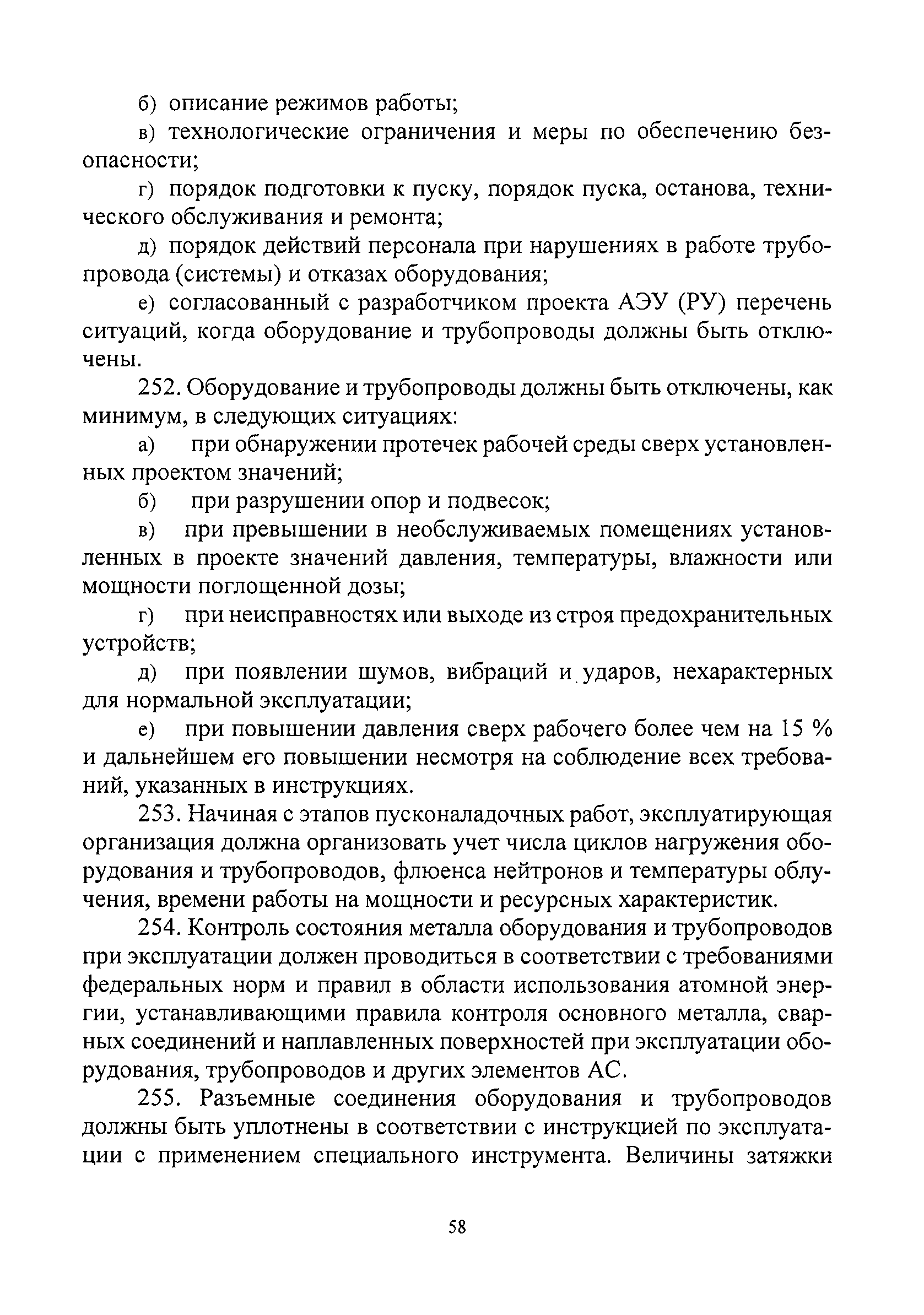 б) описание режимов работы;

в) технологические ограничения и меры по обеспечению безопасности;

г) порядок подготовки к пуску, порядок пуска, останова, технического обслуживания и ремонта;

д) порядок действий персонала при нарушениях в работе трубопровода (системы) и отказах оборудования;

е) согласованный с разработчиком проекта АЭУ (РУ) перечень ситуаций, когда оборудование и трубопроводы должны быть отключены.

252. Оборудование и трубопроводы должны быть отключены, как минимум, в следующих ситуациях:

а) при обнаружении протечек рабочей среды сверх установленных проектом значений;

б) при разрушении опор и подвесок;

в) при превышении в необслуживаемых помещениях установленных в проекте значений давления, температуры, влажности или мощности поглощенной дозы;

г) при неисправностях или выходе из строя предохранительных устройств;

д) при появлении шумов, вибраций и ударов, нехарактерных для нормальной эксплуатации;

е) при повышении давления сверх рабочего более чем на 15 % и дальнейшем его повышении несмотря на соблюдение всех требований, указанных в инструкциях.

253. Начиная с этапов пусконаладочных работ, эксплуатирующая организация должна организовать учет числа циклов нагружения оборудования и трубопроводов, флюенса нейтронов и температуры облучения, времени работы на мощности и ресурсных характеристик.

254. Контроль состояния металла оборудования и трубопроводов при эксплуатации должен проводиться в соответствии с требованиями федеральных норм и правил в области использования атомной энергии, устанавливающими правила контроля основного металла, сварных соединений и наплавленных поверхностей при эксплуатации оборудования, трубопроводов и других элементов АС.

255. Разъемные соединения оборудования и трубопроводов должны быть уплотнены в соответствии с инструкцией по эксплуатации с применением специального инструмента. Величины затяжки

58